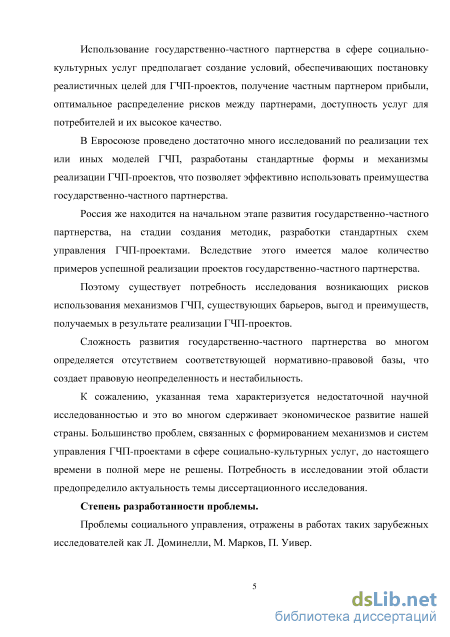 Использование государственно-частного партнерства в сфере социально-культурных услуг предполагает создание условий, обеспечивающих постановку реалистичных целей для ГЧП-проектов, получение частным партнером прибыли, оптимальное распределение рисков между партнерами, доступность услуг для потребителей и их высокое качество.

В Евросоюзе проведено достаточно много исследований по реализации тех или иных моделей ГЧП, разработаны стандартные формы и механизмы реализации ГЧП-проектов, что позволяет эффективно использовать преимущества государственно-частного партнерства.

Россия же находится на начальном этапе развития государственно-частного партнерства, на стадии создания методик, разработки стандартных схем управления ГЧП-проектами. Вследствие этого имеется малое количество примеров успешной реализации проектов государственно-частного партнерства.

Поэтому существует потребность исследования возникающих рисков использования механизмов ГЧП, существующих барьеров, выгод и преимуществ, получаемых в результате реализации ГЧП-проектов.

Сложность развития государственно-частного партнерства во многом определяется отсутствием соответствующей нормативно-правовой базы, что создает правовую неопределенность и нестабильность.

К сожалению, указанная тема характеризуется недостаточной научной исследованностью и это во многом сдерживает экономическое развитие нашей страны. Большинство проблем, связанных с формированием механизмов и систем управления ГЧП-проектами в сфере социально-культурных услуг, до настоящего времени в полной мере не решены. Потребность в исследовании этой области предопределило актуальность темы диссертационного исследования.

Степень разработанности проблемы.

Проблемы социального управления, отражены в работах таких зарубежных исследователей как Л. Доминелли, М. Марков, П. Уивер.

5

dsLib.net
библиотека диссертаций